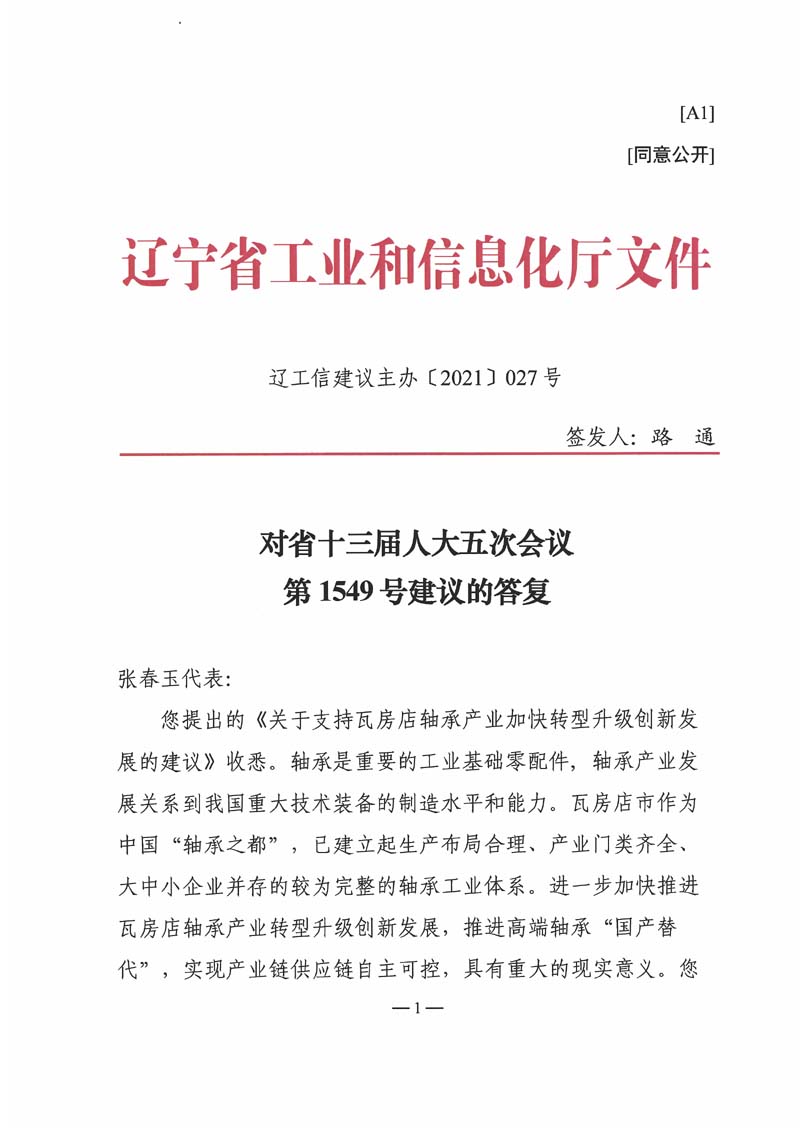 [A1]

[同意公开]

辽宁省工业和信息化厅文件

辽工信建议主办〔2021〕027号

签发人：路　通

对省十三届人大五次会议
第1549号建议的答复

张春玉代表：

您提出的《关于支持瓦房店轴承产业加快转型升级创新发展的建议》收悉。轴承是重要的工业基础零配件，轴承产业发展关系到我国重大技术装备的制造水平和能力。瓦房店市作为中国“轴承之都”，已建立起生产布局合理、产业门类齐全、大中小企业并存的较为完整的轴承工业体系。进一步加快推进瓦房店轴承产业转型升级创新发展，推进高端轴承“国产替代”，实现产业链供应链自主可控，具有重大的现实意义。您

—1—